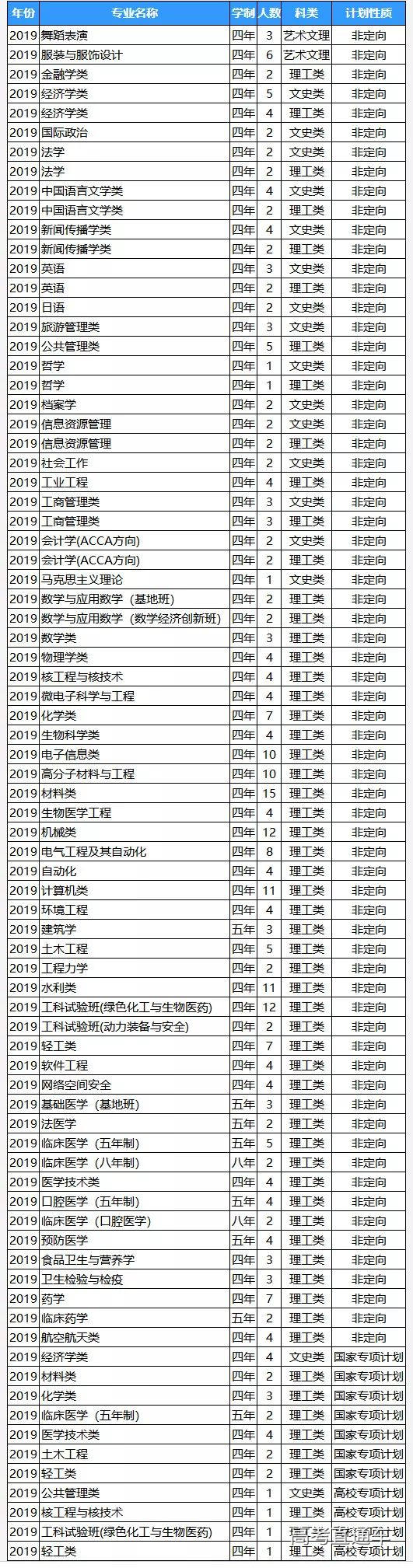 | 年份 | 专业名称 | 学制 | 人数 | 科类 | 计划性质 |
|---|---|---|---|---|---|
| 2019 | 舞蹈表演 | 四年 | 3 | 艺术文理 | 非定向 |
| 2019 | 服装与服饰设计 | 四年 | 6 | 艺术文理 | 非定向 |
| 2019 | 金融学类 | 四年 | 2 | 理工类 | 非定向 |
| 2019 | 经济学类 | 四年 | 5 | 文史类 | 非定向 |
| 2019 | 经济学类 | 四年 | 4 | 理工类 | 非定向 |
| 2019 | 国际政治 | 四年 | 2 | 文史类 | 非定向 |
| 2019 | 法学 | 四年 | 2 | 文史类 | 非定向 |
| 2019 | 法学 | 四年 | 2 | 理工类 | 非定向 |
| 2019 | 中国语言文学类 | 四年 | 4 | 文史类 | 非定向 |
| 2019 | 中国语言文学类 | 四年 | 2 | 理工类 | 非定向 |
| 2019 | 新闻传播学类 | 四年 | 4 | 文史类 | 非定向 |
| 2019 | 新闻传播学类 | 四年 | 2 | 理工类 | 非定向 |
| 2019 | 英语 | 四年 | 3 | 文史类 | 非定向 |
| 2019 | 英语 | 四年 | 2 | 理工类 | 非定向 |
| 2019 | 日语 | 四年 | 2 | 文史类 | 非定向 |
| 2019 | 旅游管理类 | 四年 | 3 | 文史类 | 非定向 |
| 2019 | 公共管理类 | 四年 | 5 | 理工类 | 非定向 |
| 2019 | 哲学 | 四年 | 1 | 文史类 | 非定向 |
| 2019 | 哲学 | 四年 | 1 | 理工类 | 非定向 |
| 2019 | 档案学 | 四年 | 2 | 文史类 | 非定向 |
| 2019 | 信息资源管理 | 四年 | 2 | 文史类 | 非定向 |
| 2019 | 信息资源管理 | 四年 | 2 | 理工类 | 非定向 |
| 2019 | 社会工作 | 四年 | 2 | 文史类 | 非定向 |
| 2019 | 工业工程 | 四年 | 4 | 理工类 | 非定向 |
| 2019 | 工商管理类 | 四年 | 3 | 文史类 | 非定向 |
| 2019 | 工商管理类 | 四年 | 3 | 理工类 | 非定向 |
| 2019 | 会计学(ACCA方向) | 四年 | 2 | 文史类 | 非定向 |
| 2019 | 会计学(ACCA方向) | 四年 | 2 | 理工类 | 非定向 |
| 2019 | 马克思主义理论 | 四年 | 1 | 文史类 | 非定向 |
| 2019 | 数学与应用数学（基地班） | 四年 | 2 | 理工类 | 非定向 |
| 2019 | 数学与应用数学（数学经济创新班） | 四年 | 2 | 理工类 | 非定向 |
| 2019 | 数学类 | 四年 | 3 | 理工类 | 非定向 |
| 2019 | 物理学类 | 四年 | 4 | 理工类 | 非定向 |
| 2019 | 核工程与核技术 | 四年 | 4 | 理工类 | 非定向 |
| 2019 | 微电子科学与工程 | 四年 | 4 | 理工类 | 非定向 |
| 2019 | 化学类 | 四年 | 7 | 理工类 | 非定向 |
| 2019 | 生物科学类 | 四年 | 4 | 理工类 | 非定向 |
| 2019 | 电子信息类 | 四年 | 10 | 理工类 | 非定向 |
| 2019 | 高分子材料与工程 | 四年 | 10 | 理工类 | 非定向 |
| 2019 | 材料类 | 四年 | 15 | 理工类 | 非定向 |
| 2019 | 生物医学工程 | 四年 | 4 | 理工类 | 非定向 |
| 2019 | 机械类 | 四年 | 12 | 理工类 | 非定向 |
| 2019 | 电气工程及其自动化 | 四年 | 8 | 理工类 | 非定向 |
| 2019 | 自动化 | 四年 | 4 | 理工类 | 非定向 |
| 2019 | 计算机类 | 四年 | 11 | 理工类 | 非定向 |
| 2019 | 环境工程 | 四年 | 4 | 理工类 | 非定向 |
| 2019 | 建筑学 | 五年 | 3 | 理工类 | 非定向 |
| 2019 | 土木工程 | 四年 | 5 | 理工类 | 非定向 |
| 2019 | 工程力学 | 四年 | 2 | 理工类 | 非定向 |
| 2019 | 水利类 | 四年 | 11 | 理工类 | 非定向 |
| 2019 | 工科试验班(绿色化工与生物医药) | 四年 | 12 | 理工类 | 非定向 |
| 2019 | 工科试验班(动力装备与安全) | 四年 | 2 | 理工类 | 非定向 |
| 2019 | 轻工类 | 四年 | 7 | 理工类 | 非定向 |
| 2019 | 软件工程 | 四年 | 4 | 理工类 | 非定向 |
| 2019 | 网络空间安全 | 四年 | 4 | 理工类 | 非定向 |
| 2019 | 基础医学（基地班） | 五年 | 3 | 理工类 | 非定向 |
| 2019 | 法医学 | 五年 | 2 | 理工类 | 非定向 |
| 2019 | 临床医学（五年制） | 五年 | 5 | 理工类 | 非定向 |
| 2019 | 临床医学（八年制） | 八年 | 2 | 理工类 | 非定向 |
| 2019 | 医学技术类 | 四年 | 4 | 理工类 | 非定向 |
| 2019 | 口腔医学（五年制） | 五年 | 4 | 理工类 | 非定向 |
| 2019 | 临床医学（口腔医学） | 八年 | 2 | 理工类 | 非定向 |
| 2019 | 预防医学 | 五年 | 4 | 理工类 | 非定向 |
| 2019 | 食品卫生与营养学 | 四年 | 3 | 理工类 | 非定向 |
| 2019 | 卫生检验与检疫 | 四年 | 3 | 理工类 | 非定向 |
| 2019 | 药学 | 四年 | 7 | 理工类 | 非定向 |
| 2019 | 临床药学 | 五年 | 2 | 理工类 | 非定向 |
| 2019 | 航空航天类 | 四年 | 4 | 理工类 | 非定向 |
| 2019 | 经济学类 | 四年 | 4 | 文史类 | 国家专项计划 |
| 2019 | 材料类 | 四年 | 2 | 理工类 | 国家专项计划 |
| 2019 | 化学类 | 四年 | 3 | 理工类 | 国家专项计划 |
| 2019 | 临床医学（五年制） | 五年 | 2 | 理工类 | 国家专项计划 |
| 2019 | 医学技术类 | 四年 | 4 | 理工类 | 国家专项计划 |
| 2019 | 土木工程 | 四年 | 2 | 理工类 | 国家专项计划 |
| 2019 | 轻工类 | 四年 | 2 | 理工类 | 国家专项计划 |
| 2019 | 公共管理类 | 四年 | 1 | 文史类 | 高校专项计划 |
| 2019 | 核工程与核技术 | 四年 | 1 | 理工类 | 高校专项计划 |
| 2019 | 工科试验班(绿色化工与生物医药) | 四年 | 1 | 理工类 | 高校专项计划 |
| 2019 | 轻工类 | 四年 | 1 | 理工类 | 高校专项计划 |

高考直通车